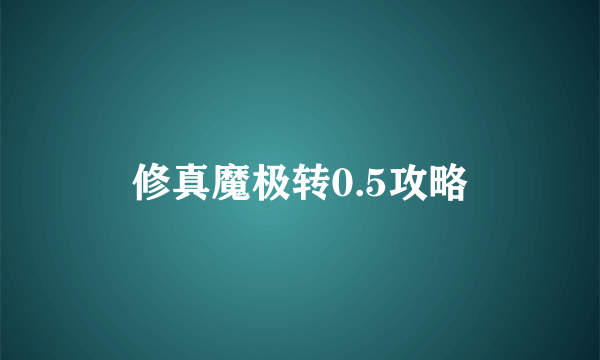 修真魔极转0.5攻略